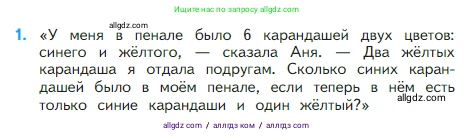 Ищите нас по запросу allgdz.com

allgdz.com

1. «У меня в пенале было 6 карандашей двух цветов: синего и жёлтого, — сказала Аня. — Два жёлтых карандаша я отдала подругам. Сколько синих карандашей было в моём пенале, если теперь в нём есть только синие карандаши и один жёлтый?»

allgdz.com

allgdz com / аллгдз ком / аллгдз com